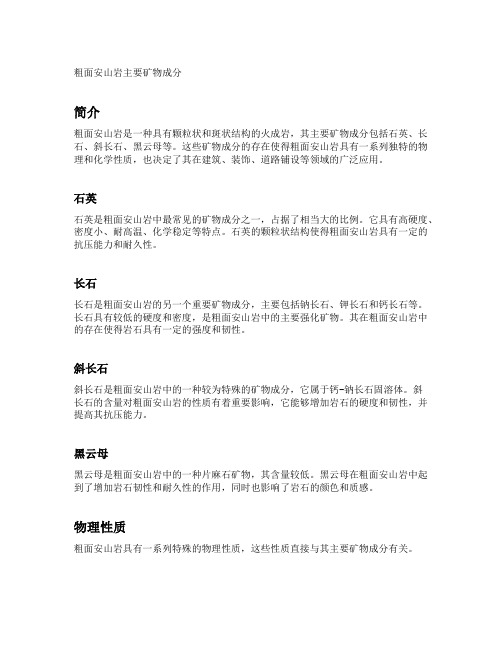 粗面安山岩主要矿物成分

简介

粗面安山岩是一种具有颗粒状和斑状结构的火成岩，其主要矿物成分包括石英、长石、斜长石、黑云母等。这些矿物成分的存在使得粗面安山岩具有一系列独特的物理和化学性质，也决定了其在建筑、装饰、道路铺设等领域的广泛应用。

石英

石英是粗面安山岩中最常见的矿物成分之一，占据了相当大的比例。它具有高硬度、密度小、耐高温、化学稳定等特点。石英的颗粒状结构使得粗面安山岩具有一定的抗压能力和耐久性。

长石

长石是粗面安山岩的另一个重要矿物成分，主要包括钠长石、钾长石和钙长石等。长石具有较低的硬度和密度，是粗面安山岩中的主要强化矿物。其在粗面安山岩中的存在使得岩石具有一定的强度和韧性。

斜长石

斜长石是粗面安山岩中的一种较为特殊的矿物成分，它属于钙-钠长石固溶体。斜长石的含量对粗面安山岩的性质有着重要影响，它能够增加岩石的硬度和韧性，并提高其抗压能力。

黑云母

黑云母是粗面安山岩中的一种片麻石矿物，其含量较低。黑云母在粗面安山岩中起到了增加岩石韧性和耐久性的作用，同时也影响了岩石的颜色和质感。

物理性质

粗面安山岩具有一系列特殊的物理性质，这些性质直接与其主要矿物成分有关。